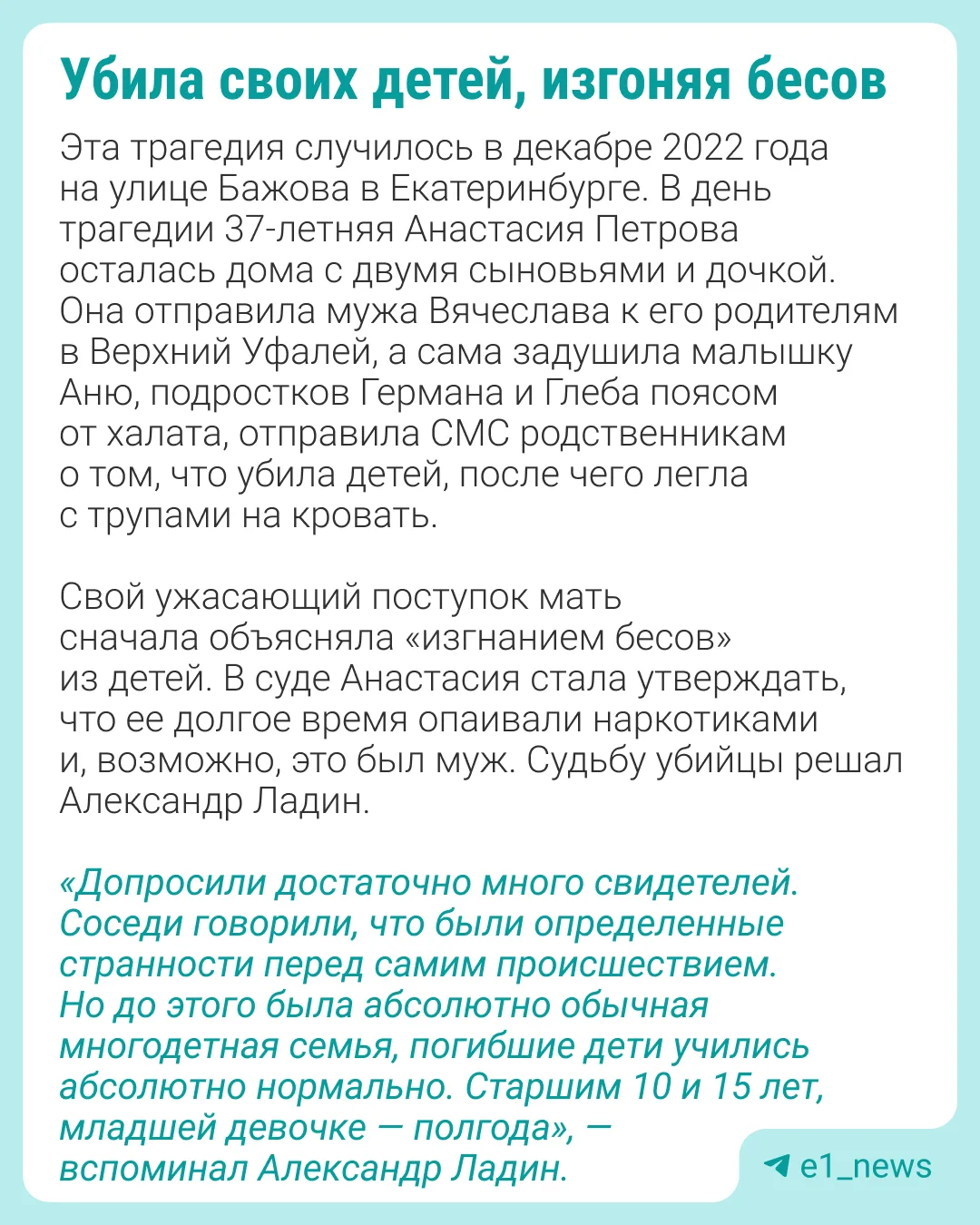 Убила своих детей, изгоняя бесов

Эта трагедия случилось в декабре 2022 года на улице Бажова в Екатеринбурге. В день трагедии 37-летняя Анастасия Петрова осталась дома с двумя сыновьями и дочкой. Она отправила мужа Вячеслава к его родителям в Верхний Уфалей, а сама задушила малышку Аню, подростков Германа и Глеба поясом от халата, отправила СМС родственникам о том, что убила детей, после чего легла с трупами на кровать.

Свой ужасающий поступок мать сначала объясняла «изгнанием бесов» из детей. В суде Анастасия стала утверждать, что ее долгое время опаивали наркотиками и, возможно, это был муж. Судьбу убийцы решал Александр Ладин.

«Допросили достаточно много свидетелей. Соседи говорили, что были определенные странности перед самим происшествием. Но до этого была абсолютно обычная многодетная семья, погибшие дети учились абсолютно нормально. Старшим 10 и 15 лет, младшей девочке — полгода», — вспоминал Александр Ладин.

e1_news